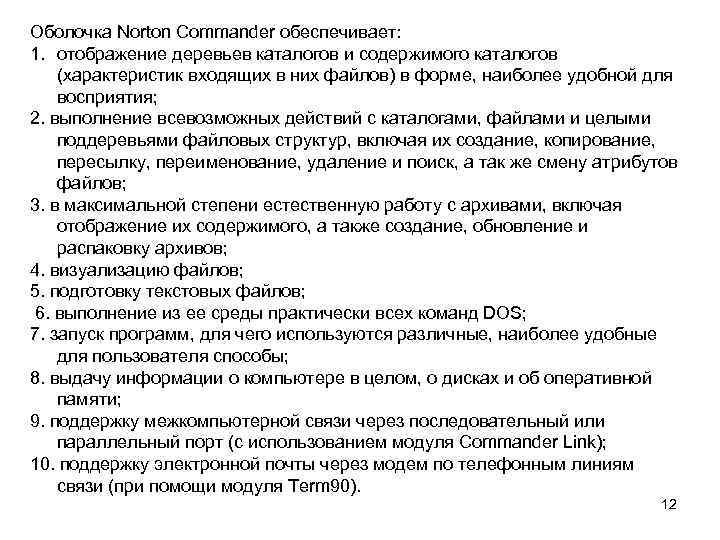 Оболочка Norton Commander обеспечивает:
1. отображение деревьев каталогов и содержимого каталогов (характеристик входящих в них файлов) в форме, наиболее удобной для восприятия;
2. выполнение всевозможных действий с каталогами, файлами и целыми поддеревьями файловых структур, включая их создание, копирование, пересылку, переименование, удаление и поиск, а так же смену атрибутов файлов;
3. в максимальной степени естественную работу с архивами, включая отображение их содержимого, а также создание, обновление и распаковку архивов;
4. визуализацию файлов;
5. подготовку текстовых файлов;
6. выполнение из ее среды практически всех команд DOS;
7. запуск программ, для чего используются различные, наиболее удобные для пользователя способы;
8. выдачу информации о компьютере в целом, о дисках и об оперативной памяти;
9. поддержку межкомпьютерной связи через последовательный или параллельный порт (с использованием модуля Commander Link);
10. поддержку электронной почты через модем по телефонным линиям связи (при помощи модуля Term90).

12